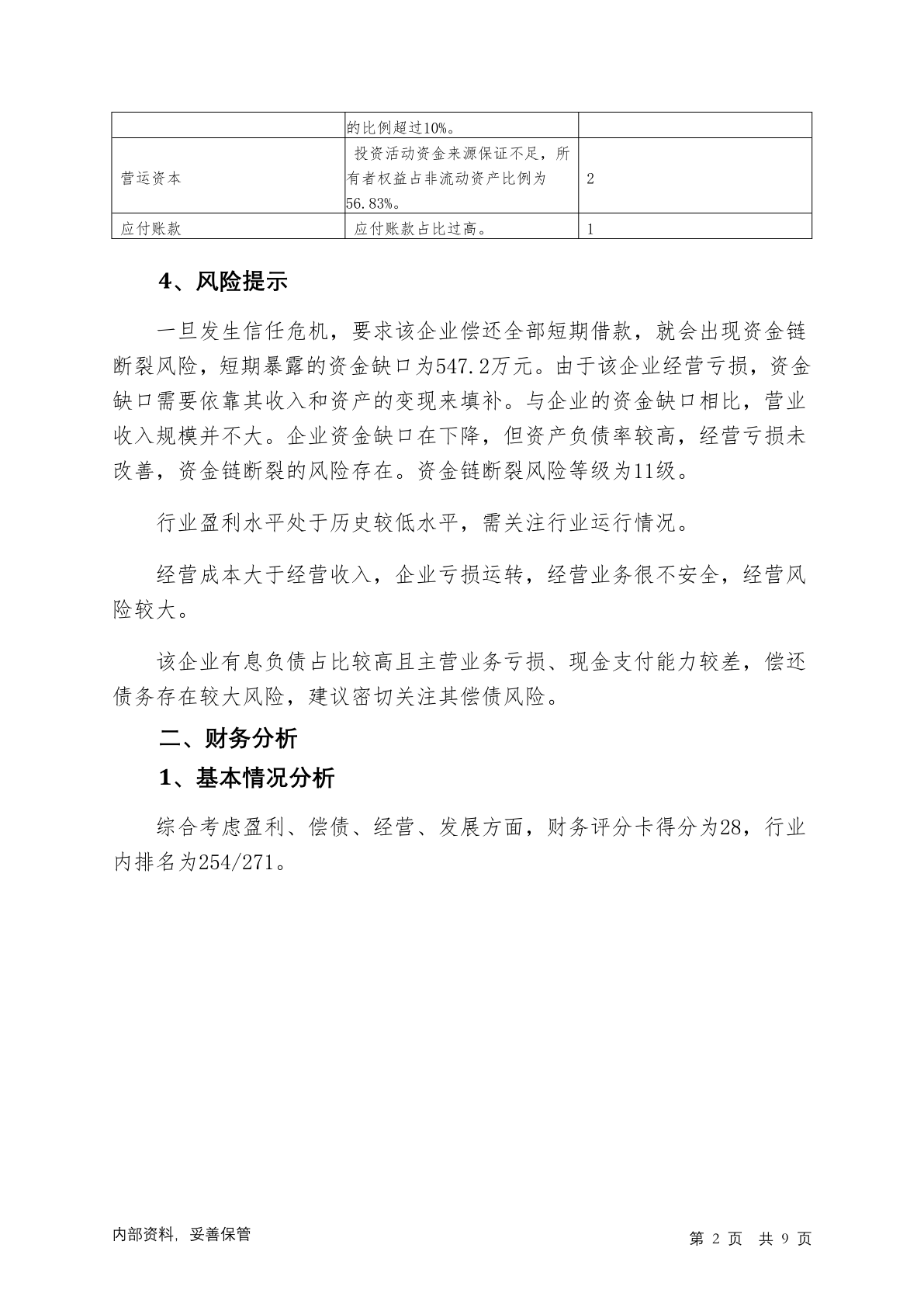 | | 的比例超过10%。 | |
|---|---|---|
| 营运资本 | 投资活动资金来源保证不足，所有者权益占非流动资产比例为56.83%。 | 2 |
| 应付账款 | 应付账款占比过高。 | 1 |

4、风险提示

一旦发生信任危机，要求该企业偿还全部短期借款，就会出现资金链断裂风险，短期暴露的资金缺口为547.2万元。由于该企业经营亏损，资金缺口需要依靠其收入和资产的变现来填补。与企业的资金缺口相比，营业收入规模并不大。企业资金缺口在下降，但资产负债率较高，经营亏损未改善，资金链断裂的风险存在。资金链断裂风险等级为11级。

行业盈利水平处于历史较低水平，需关注行业运行情况。

经营成本大于经营收入，企业亏损运转，经营业务很不安全，经营风险较大。

该企业有息负债占比较高且主营业务亏损、现金支付能力较差，偿还债务存在较大风险，建议密切关注其偿债风险。

二、财务分析

1、基本情况分析

综合考虑盈利、偿债、经营、发展方面，财务评分卡得分为28，行业内排名为254/271。

内部资料，妥善保管　　第 2 页　共 9 页